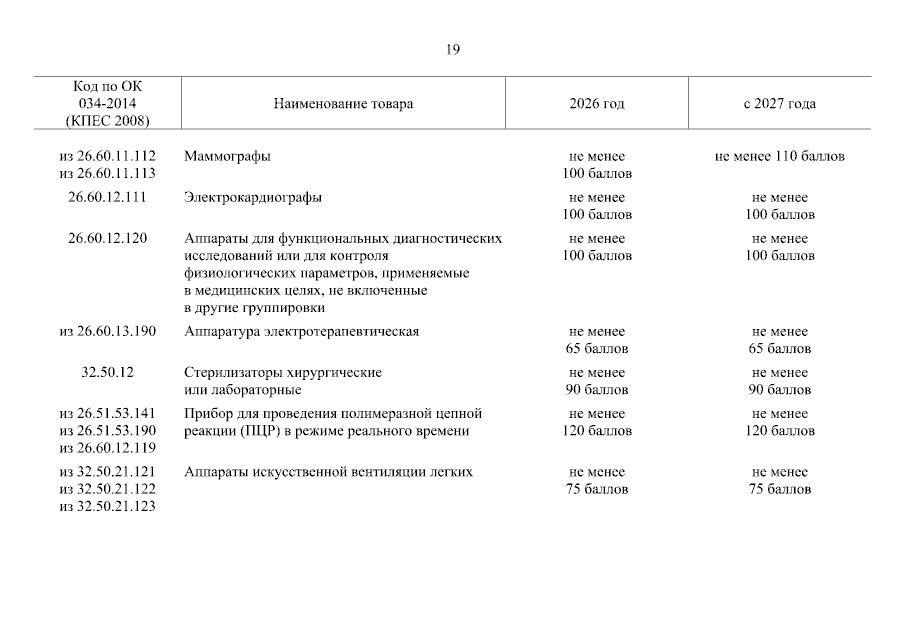 19

| Код по ОК 034-2014 (КПЕС 2008) | Наименование товара | 2026 год | с 2027 года |
|---|---|---|---|
| из 26.60.11.112 из 26.60.11.113 | Маммографы | не менее 100 баллов | не менее 110 баллов |
| 26.60.12.111 | Электрокардиографы | не менее 100 баллов | не менее 100 баллов |
| 26.60.12.120 | Аппараты для функциональных диагностических исследований или для контроля физиологических параметров, применяемые в медицинских целях, не включенные в другие группировки | не менее 100 баллов | не менее 100 баллов |
| из 26.60.13.190 | Аппаратура электротерапевтическая | не менее 65 баллов | не менее 65 баллов |
| 32.50.12 | Стерилизаторы хирургические или лабораторные | не менее 90 баллов | не менее 90 баллов |
| из 26.51.53.141 из 26.51.53.190 из 26.60.12.119 | Прибор для проведения полимеразной цепной реакции (ПЦР) в режиме реального времени | не менее 120 баллов | не менее 120 баллов |
| из 32.50.21.121 из 32.50.21.122 из 32.50.21.123 | Аппараты искусственной вентиляции легких | не менее 75 баллов | не менее 75 баллов |